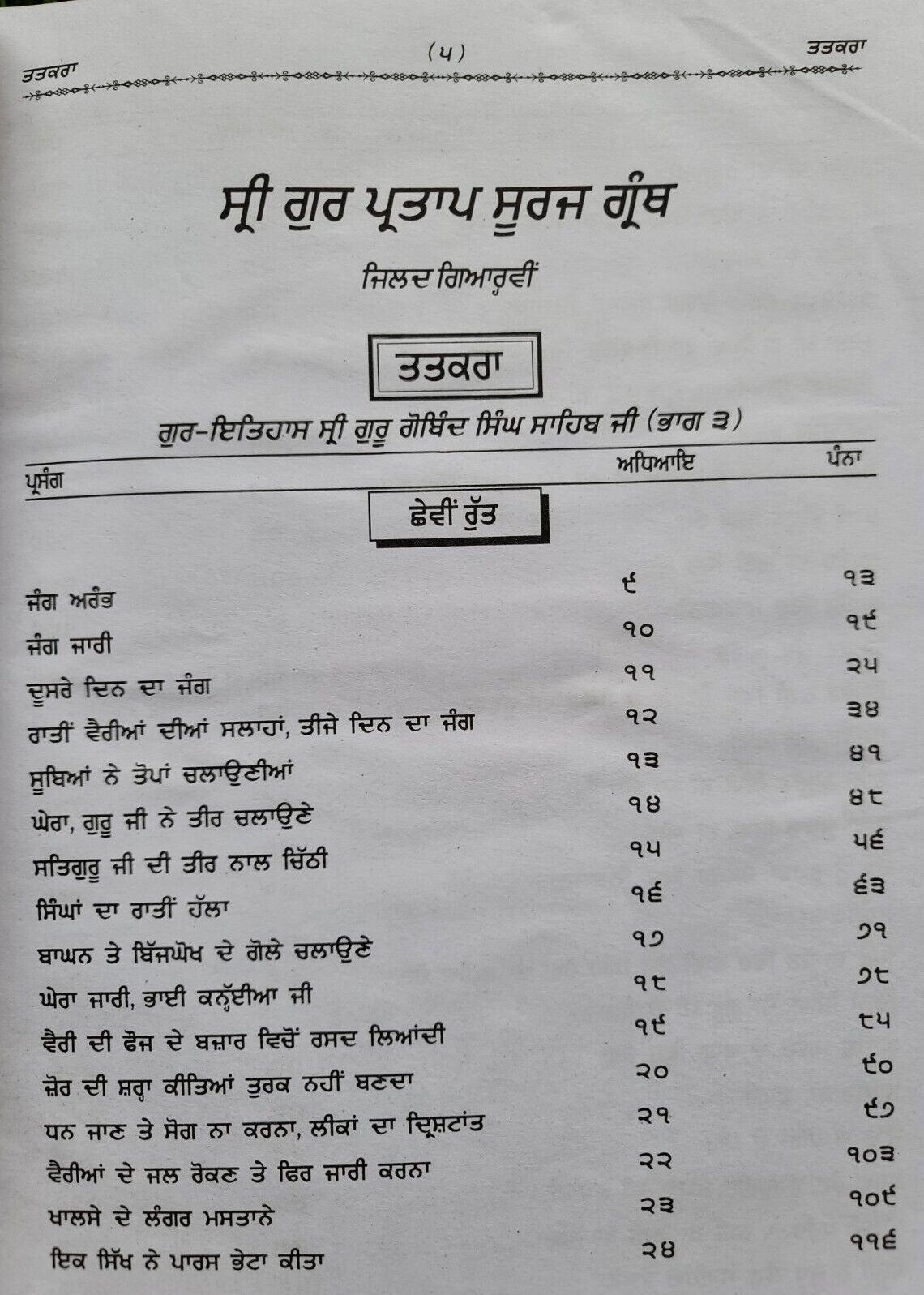 ਤਤਕਰਾ (੫) ਤਤਕਰਾ

ਸ੍ਰੀ ਗੁਰ ਪ੍ਰਤਾਪ ਸੂਰਜ ਗ੍ਰੰਥ

ਜਿਲਦ ਗਿਆਰ੍ਹਵੀਂ

ਤਤਕਰਾ

ਗੁਰ-ਇਤਿਹਾਸ ਸ੍ਰੀ ਗੁਰੂ ਗੋਬਿੰਦ ਸਿੰਘ ਸਾਹਿਬ ਜੀ (ਭਾਗ ੩)

ਪ੍ਰਸੰਗ ਅਧਿਆਇ ਪੰਨਾ

ਛੇਵੀਂ ਰੁੱਤ

ਜੰਗ ਅਰੰਭ ੯ ੧੩
ਜੰਗ ਜਾਰੀ ੧੦ ੧੯
ਦੂਸਰੇ ਦਿਨ ਦਾ ਜੰਗ ੧੧ ੨੫
ਰਾਤੀਂ ਵੈਰੀਆਂ ਦੀਆਂ ਸਲਾਹਾਂ, ਤੀਜੇ ਦਿਨ ਦਾ ਜੰਗ ੧੨ ੩੪
ਸੂਬਿਆਂ ਨੇ ਤੋਪਾਂ ਚਲਾਉਣੀਆਂ ੧੩ ੪੧
ਘੇਰਾ, ਗੁਰੂ ਜੀ ਨੇ ਤੀਰ ਚਲਾਉਣੇ ੧੪ ੪੮
ਸਤਿਗੁਰੂ ਜੀ ਦੀ ਤੀਰ ਨਾਲ ਚਿੱਠੀ ੧੫ ੫੬
ਸਿੰਘਾਂ ਦਾ ਰਾਤੀਂ ਹੱਲਾ ੧੬ ੬੩
ਬਾਘਨ ਤੇ ਬਿੱਜਘੋਖ ਦੇ ਗੋਲੇ ਚਲਾਉਣੇ ੧੭ ੭੧
ਘੇਰਾ ਜਾਰੀ, ਭਾਈ ਕਨ੍ਹੱਈਆ ਜੀ ੧੮ ੭੮
ਵੈਰੀ ਦੀ ਫੌਜ ਦੇ ਬਜ਼ਾਰ ਵਿਚੋਂ ਰਸਦ ਲਿਆਂਦੀ ੧੯ ੮੫
ਜ਼ੋਰ ਦੀ ਸ਼ਰ੍ਹਾ ਕੀਤਿਆਂ ਤੁਰਕ ਨਹੀਂ ਬਣਦਾ ੨੦ ੯੦
ਧਨ ਜਾਣ ਤੇ ਸੋਗ ਨਾ ਕਰਨਾ, ਲੀਕਾਂ ਦਾ ਦ੍ਰਿਸ਼ਟਾਂਤ ੨੧ ੯੭
ਵੈਰੀਆਂ ਦੇ ਜਲ ਰੋਕਣ ਤੇ ਫਿਰ ਜਾਰੀ ਕਰਨਾ ੨੨ ੧੦੩
ਖਾਲਸੇ ਦੇ ਲੰਗਰ ਮਸਤਾਨੇ ੨੩ ੧੦੯
ਇਕ ਸਿੱਖ ਨੇ ਪਾਰਸ ਭੇਟਾ ਕੀਤਾ ੨੪ ੧੧੬